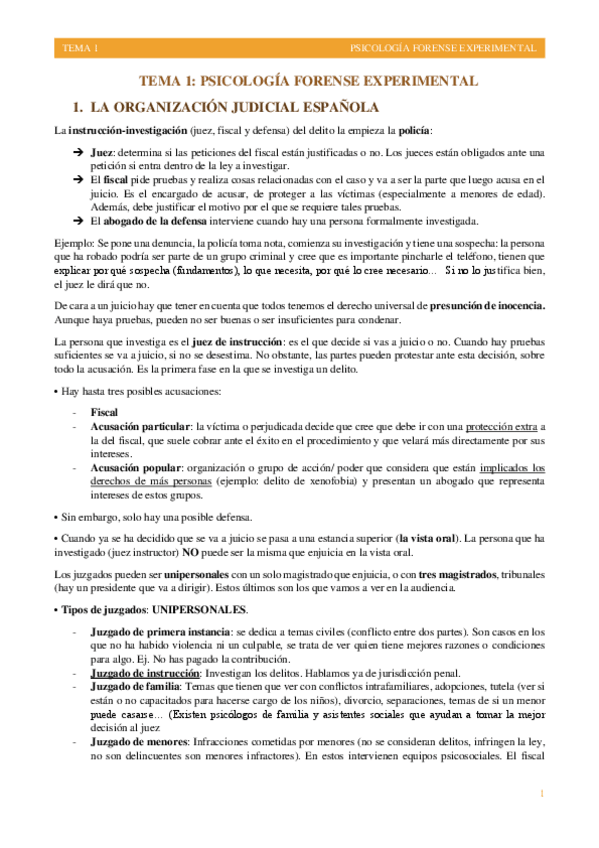 TEMA 1

PSICOLOGÍA FORENSE EXPERIMENTAL

TEMA 1: PSICOLOGÍA FORENSE EXPERIMENTAL

1. LA ORGANIZACIÓN JUDICIAL ESPAÑOLA

La instrucción-investigación (juez, fiscal y defensa) del delito la empieza la policía:

➔ Juez: determina si las peticiones del fiscal están justificadas o no. Los jueces están obligados ante una petición si entra dentro de la ley a investigar.
➔ El fiscal pide pruebas y realiza cosas relacionadas con el caso y va a ser la parte que luego acusa en el juicio. Es el encargado de acusar, de proteger a las víctimas (especialmente a menores de edad). Además, debe justificar el motivo por el que se requiere tales pruebas.
➔ El abogado de la defensa interviene cuando hay una persona formalmente investigada.

Ejemplo: Se pone una denuncia, la policía toma nota, comienza su investigación y tiene una sospecha: la persona que ha robado podría ser parte de un grupo criminal y cree que es importante pincharle el teléfono, tienen que explicar por qué sospecha (fundamentos), lo que necesita, por qué lo cree necesario... Si no lo justifica bien, el juez le dirá que no.

De cara a un juicio hay que tener en cuenta que todos tenemos el derecho universal de presunción de inocencia. Aunque haya pruebas, pueden no ser buenas o ser insuficientes para condenar.

La persona que investiga es el juez de instrucción: es el que decide si vas a juicio o no. Cuando hay pruebas suficientes se va a juicio, si no se desestima. No obstante, las partes pueden protestar ante esta decisión, sobre todo la acusación. Es la primera fase en la que se investiga un delito.

• Hay hasta tres posibles acusaciones:

- Fiscal
- Acusación particular: la víctima o perjudicada decide que cree que debe ir con una protección extra a la del fiscal, que suele cobrar ante el éxito en el procedimiento y que velará más directamente por sus intereses.
- Acusación popular: organización o grupo de acción/ poder que considera que están implicados los derechos de más personas (ejemplo: delito de xenofobia) y presentan un abogado que representa intereses de estos grupos.

• Sin embargo, solo hay una posible defensa.

• Cuando ya se ha decidido que se va a juicio se pasa a una estancia superior (la vista oral). La persona que ha investigado (juez instructor) NO puede ser la misma que enjuicia en la vista oral.

Los juzgados pueden ser unipersonales con un solo magistrado que enjuicia, o con tres magistrados, tribunales (hay un presidente que va a dirigir). Estos últimos son los que vamos a ver en la audiencia.

• Tipos de juzgados: UNIPERSONALES.

- Juzgado de primera instancia: se dedica a temas civiles (conflicto entre dos partes). Son casos en los que no ha habido violencia ni un culpable, se trata de ver quien tiene mejores razones o condiciones para algo. Ej. No has pagado la contribución.
- Juzgado de instrucción: Investigan los delitos. Hablamos ya de jurisdicción penal.
- Juzgado de familia: Temas que tienen que ver con conflictos intrafamiliares, adopciones, tutela (ver si están o no capacitados para hacerse cargo de los niños), divorcio, separaciones, temas de si un menor puede casarse... (Existen psicólogos de familia y asistentes sociales que ayudan a tomar la mejor decisión al juez
- Juzgado de menores: Infracciones cometidas por menores (no se consideran delitos, infringen la ley, no son delincuentes son menores infractores). En estos intervienen equipos psicosociales. El fiscal

1